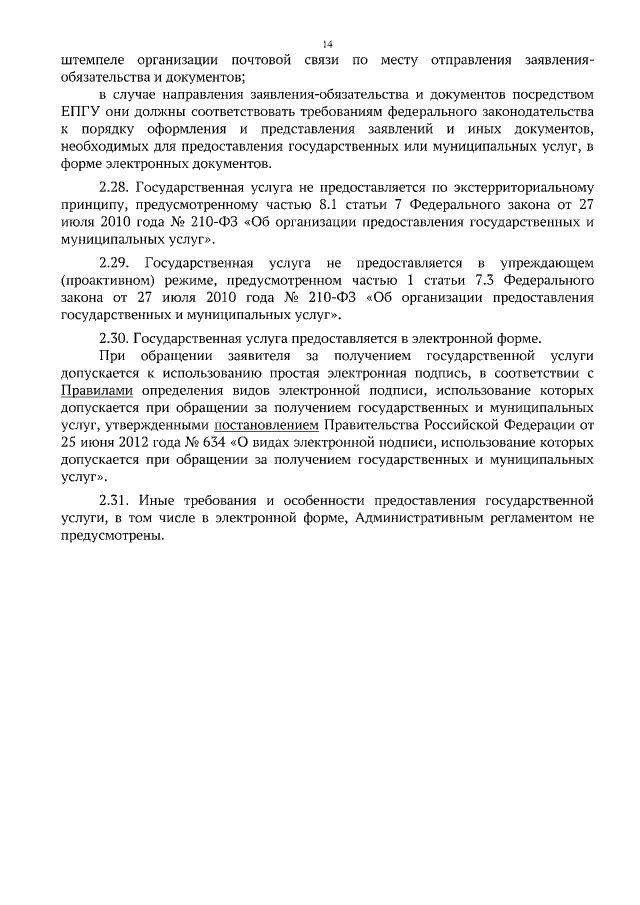 14

штемпеле организации почтовой связи по месту отправления заявления-обязательства и документов;

в случае направления заявления-обязательства и документов посредством ЕПГУ они должны соответствовать требованиям федерального законодательства к порядку оформления и представления заявлений и иных документов, необходимых для предоставления государственных или муниципальных услуг, в форме электронных документов.

2.28. Государственная услуга не предоставляется по экстерриториальному принципу, предусмотренному частью 8.1 статьи 7 Федерального закона от 27 июля 2010 года № 210-ФЗ «Об организации предоставления государственных и муниципальных услуг».

2.29. Государственная услуга не предоставляется в упреждающем (проактивном) режиме, предусмотренном частью 1 статьи 7.3 Федерального закона от 27 июля 2010 года № 210-ФЗ «Об организации предоставления государственных и муниципальных услуг».

2.30. Государственная услуга предоставляется в электронной форме.

При обращении заявителя за получением государственной услуги допускается к использованию простая электронная подпись, в соответствии с Правилами определения видов электронной подписи, использование которых допускается при обращении за получением государственных и муниципальных услуг, утвержденными постановлением Правительства Российской Федерации от 25 июня 2012 года № 634 «О видах электронной подписи, использование которых допускается при обращении за получением государственных и муниципальных услуг».

2.31. Иные требования и особенности предоставления государственной услуги, в том числе в электронной форме, Административным регламентом не предусмотрены.